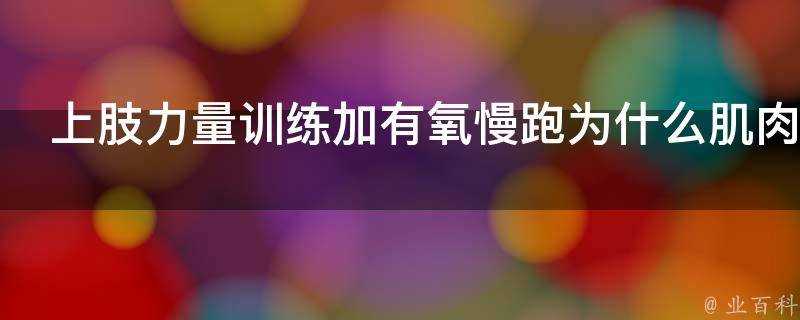 上肢力量训练加有氧慢跑为什么肌肉

@ 业百科